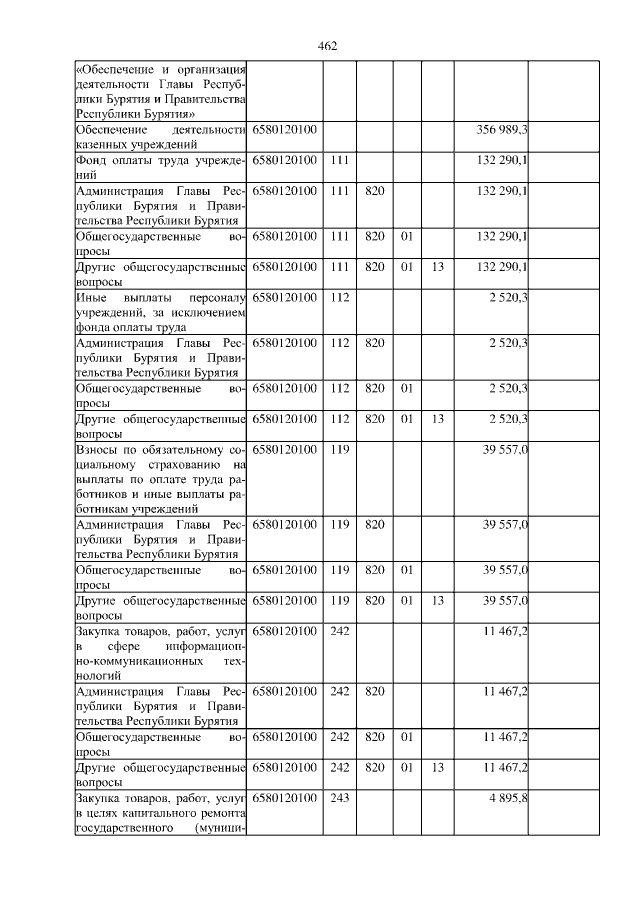 462

| | | | | | | | |
|---|---|---|---|---|---|---|---|
| «Обеспечение и организация деятельности Главы Республики Бурятия и Правительства Республики Бурятия» | | | | | | | |
| Обеспечение деятельности казенных учреждений | 6580120100 | | | | | 356 989,3 | |
| Фонд оплаты труда учреждений | 6580120100 | 111 | | | | 132 290,1 | |
| Администрация Главы Республики Бурятия и Правительства Республики Бурятия | 6580120100 | 111 | 820 | | | 132 290,1 | |
| Общегосударственные вопросы | 6580120100 | 111 | 820 | 01 | | 132 290,1 | |
| Другие общегосударственные вопросы | 6580120100 | 111 | 820 | 01 | 13 | 132 290,1 | |
| Иные выплаты персоналу учреждений, за исключением фонда оплаты труда | 6580120100 | 112 | | | | 2 520,3 | |
| Администрация Главы Республики Бурятия и Правительства Республики Бурятия | 6580120100 | 112 | 820 | | | 2 520,3 | |
| Общегосударственные вопросы | 6580120100 | 112 | 820 | 01 | | 2 520,3 | |
| Другие общегосударственные вопросы | 6580120100 | 112 | 820 | 01 | 13 | 2 520,3 | |
| Взносы по обязательному социальному страхованию на выплаты по оплате труда работников и иные выплаты работникам учреждений | 6580120100 | 119 | | | | 39 557,0 | |
| Администрация Главы Республики Бурятия и Правительства Республики Бурятия | 6580120100 | 119 | 820 | | | 39 557,0 | |
| Общегосударственные вопросы | 6580120100 | 119 | 820 | 01 | | 39 557,0 | |
| Другие общегосударственные вопросы | 6580120100 | 119 | 820 | 01 | 13 | 39 557,0 | |
| Закупка товаров, работ, услуг в сфере информационно-коммуникационных технологий | 6580120100 | 242 | | | | 11 467,2 | |
| Администрация Главы Республики Бурятия и Правительства Республики Бурятия | 6580120100 | 242 | 820 | | | 11 467,2 | |
| Общегосударственные вопросы | 6580120100 | 242 | 820 | 01 | | 11 467,2 | |
| Другие общегосударственные вопросы | 6580120100 | 242 | 820 | 01 | 13 | 11 467,2 | |
| Закупка товаров, работ, услуг в целях капитального ремонта государственного (муници- | 6580120100 | 243 | | | | 4 895,8 | |